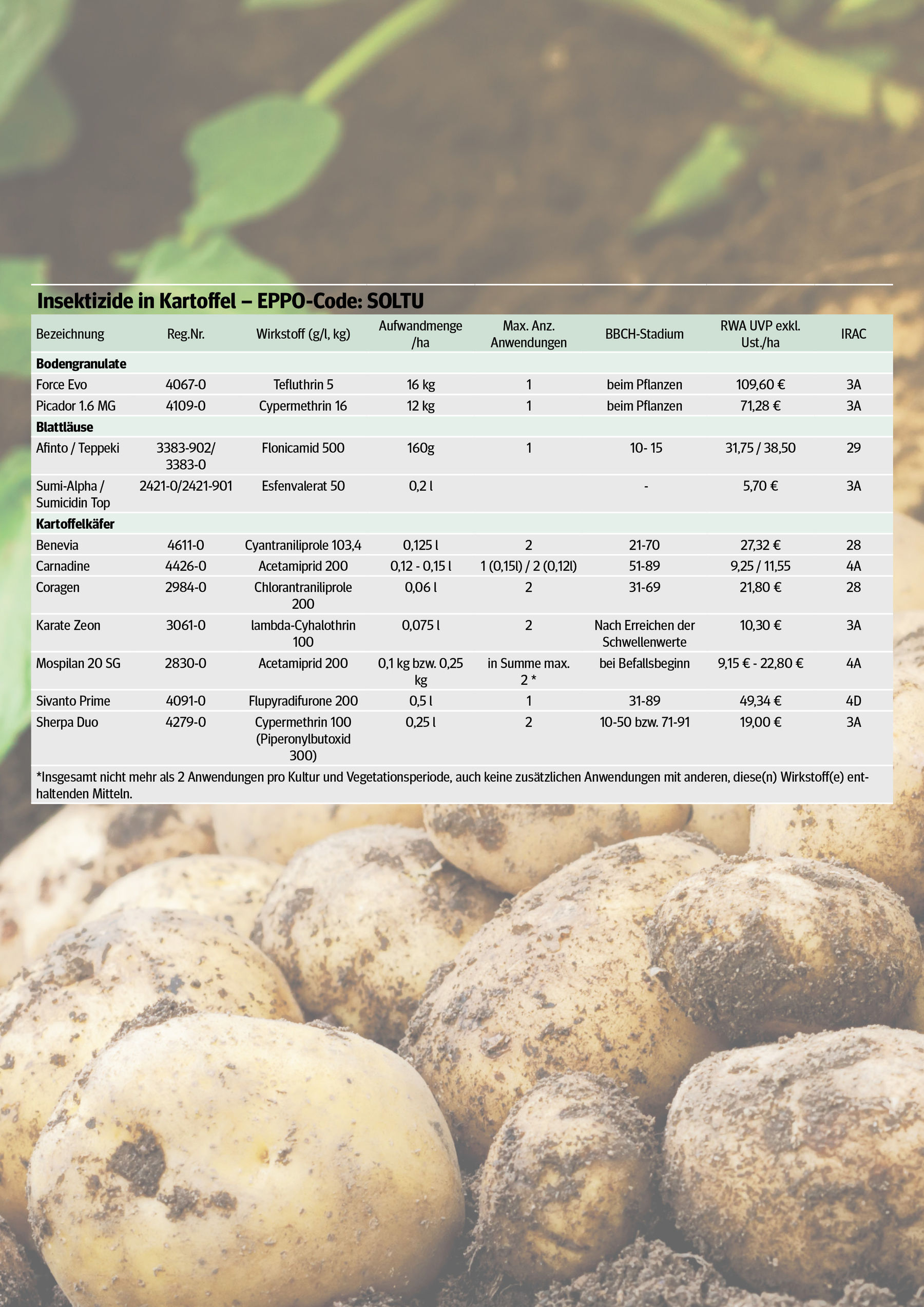 Insektizide in Kartoffel – EPPO-Code: SOLTU

| Bezeichnung | Reg.Nr. | Wirkstoff (g/l, kg) | Aufwandmenge /ha | Max. Anz. Anwendungen | BBCH-Stadium | RWA UVP exkl. Ust./ha | IRAC |
|---|---|---|---|---|---|---|---|
| **Bodengranulate** | | | | | | | |
| Force Evo | 4067-0 | Tefluthrin 5 | 16 kg | 1 | beim Pflanzen | 109,60 € | 3A |
| Picador 1.6 MG | 4109-0 | Cypermethrin 16 | 12 kg | 1 | beim Pflanzen | 71,28 € | 3A |
| **Blattläuse** | | | | | | | |
| Afinto / Teppeki | 3383-902/ 3383-0 | Flonicamid 500 | 160g | 1 | 10- 15 | 31,75 / 38,50 | 29 |
| Sumi-Alpha / Sumicidin Top | 2421-0/2421-901 | Esfenvalerat 50 | 0,2 l | | - | 5,70 € | 3A |
| **Kartoffelkäfer** | | | | | | | |
| Benevia | 4611-0 | Cyantraniliprole 103,4 | 0,125 l | 2 | 21-70 | 27,32 € | 28 |
| Carnadine | 4426-0 | Acetamiprid 200 | 0,12 - 0,15 l | 1 (0,15l) / 2 (0,12l) | 51-89 | 9,25 / 11,55 | 4A |
| Coragen | 2984-0 | Chlorantraniliprole 200 | 0,06 l | 2 | 31-69 | 21,80 € | 28 |
| Karate Zeon | 3061-0 | lambda-Cyhalothrin 100 | 0,075 l | 2 | Nach Erreichen der Schwellenwerte | 10,30 € | 3A |
| Mospilan 20 SG | 2830-0 | Acetamiprid 200 | 0,1 kg bzw. 0,25 kg | in Summe max. 2 * | bei Befallsbeginn | 9,15 € - 22,80 € | 4A |
| Sivanto Prime | 4091-0 | Flupyradifurone 200 | 0,5 l | 1 | 31-89 | 49,34 € | 4D |
| Sherpa Duo | 4279-0 | Cypermethrin 100 (Piperonylbutoxid 300) | 0,25 l | 2 | 10-50 bzw. 71-91 | 19,00 € | 3A |

*Insgesamt nicht mehr als 2 Anwendungen pro Kultur und Vegetationsperiode, auch keine zusätzlichen Anwendungen mit anderen, diese(n) Wirkstoff(e) enthaltenden Mitteln.